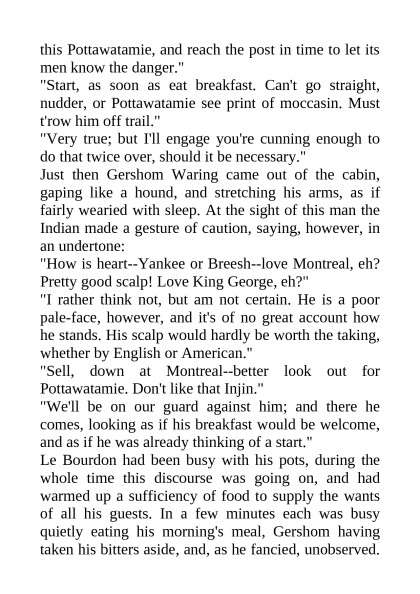 this Pottawatamie, and reach the post in time to let its men know the danger."
"Start, as soon as eat breakfast. Can't go straight, nudder, or Pottawatamie see print of moccasin. Must t'row him off trail."
"Very true; but I'll engage you're cunning enough to do that twice over, should it be necessary."
Just then Gershom Waring came out of the cabin, gaping like a hound, and stretching his arms, as if fairly wearied with sleep. At the sight of this man the Indian made a gesture of caution, saying, however, in an undertone:
"How is heart--Yankee or Breesh--love Montreal, eh? Pretty good scalp! Love King George, eh?"
"I rather think not, but am not certain. He is a poor pale-face, however, and it's of no great account how he stands. His scalp would hardly be worth the taking, whether by English or American."
"Sell, down at Montreal--better look out for Pottawatamie. Don't like that Injin."
"We'll be on our guard against him; and there he comes, looking as if his breakfast would be welcome, and as if he was already thinking of a start."
Le Bourdon had been busy with his pots, during the whole time this discourse was going on, and had warmed up a sufficiency of food to supply the wants of all his guests. In a few minutes each was busy quietly eating his morning's meal, Gershom having taken his bitters aside, and, as he fancied, unobserved.